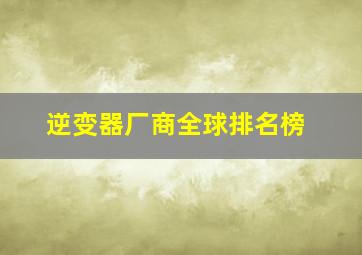 逆变器厂商全球排名榜